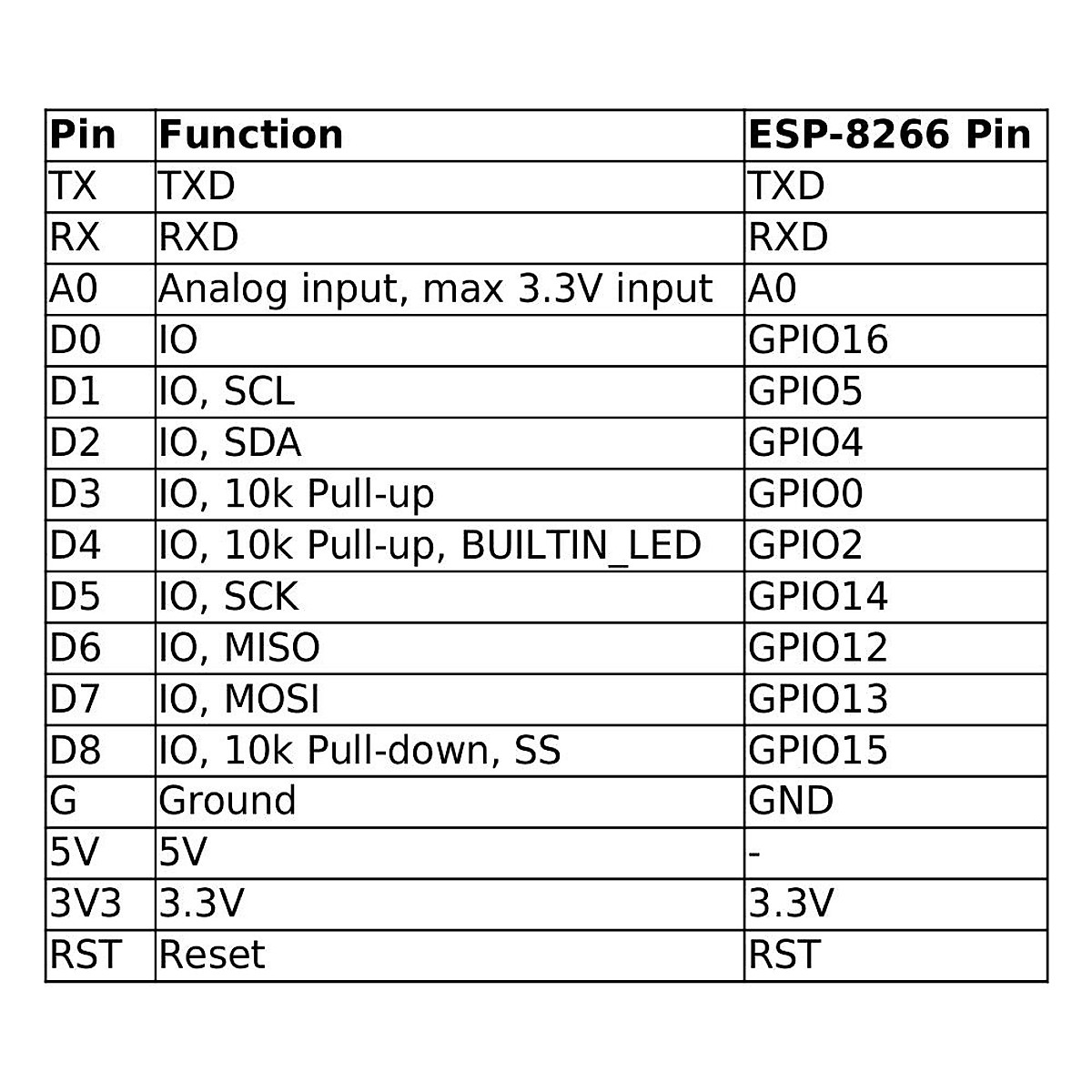 | Pin | Function | ESP-8266 Pin |
|---|---|---|
| TX | TXD | TXD |
| RX | RXD | RXD |
| A0 | Analog input, max 3.3V input | A0 |
| D0 | IO | GPIO16 |
| D1 | IO, SCL | GPIO5 |
| D2 | IO, SDA | GPIO4 |
| D3 | IO, 10k Pull-up | GPIO0 |
| D4 | IO, 10k Pull-up, BUILTIN_LED | GPIO2 |
| D5 | IO, SCK | GPIO14 |
| D6 | IO, MISO | GPIO12 |
| D7 | IO, MOSI | GPIO13 |
| D8 | IO, 10k Pull-down, SS | GPIO15 |
| G | Ground | GND |
| 5V | 5V | - |
| 3V3 | 3.3V | 3.3V |
| RST | Reset | RST |